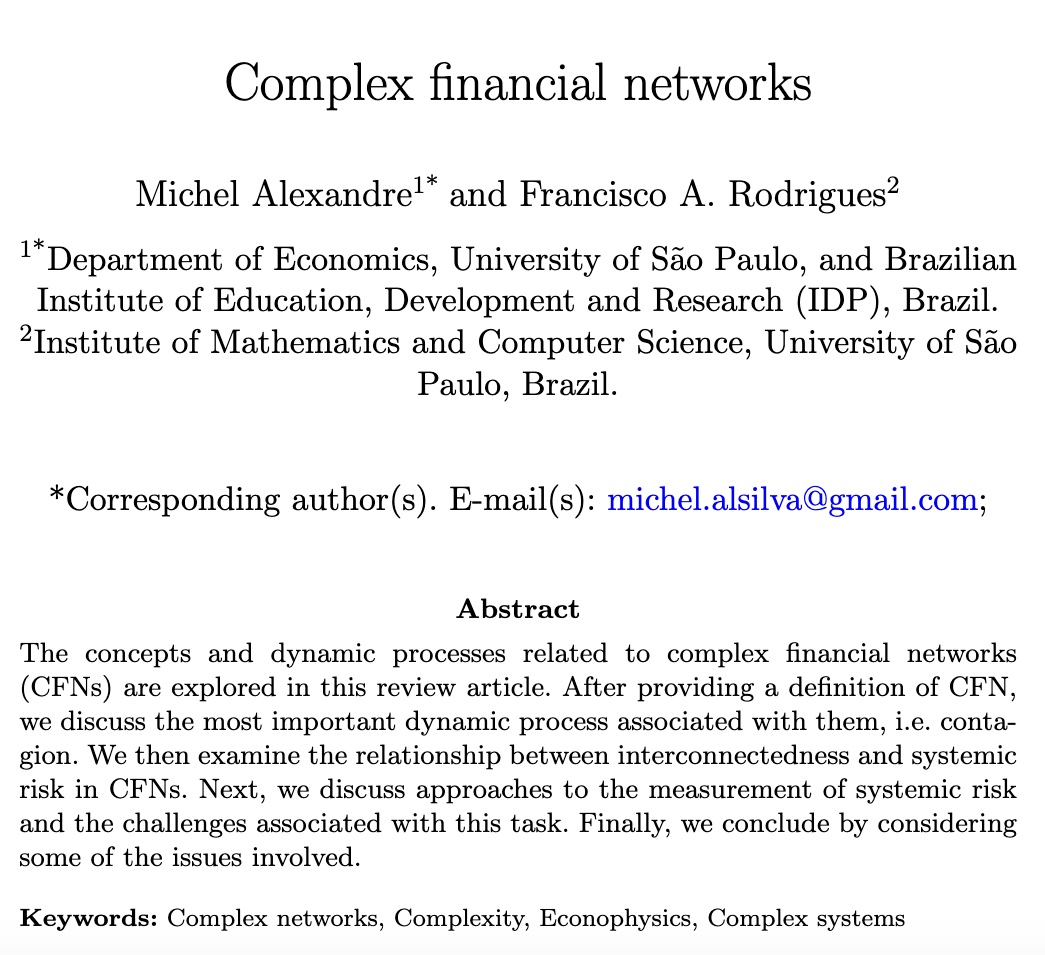 Complex financial networks

Michel Alexandre$^{1*}$ and Francisco A. Rodrigues$^{2}$

$^{1*}$Department of Economics, University of São Paulo, and Brazilian Institute of Education, Development and Research (IDP), Brazil.
$^{2}$Institute of Mathematics and Computer Science, University of São Paulo, Brazil.

*Corresponding author(s). E-mail(s): michel.alsilva@gmail.com;

Abstract

The concepts and dynamic processes related to complex financial networks (CFNs) are explored in this review article. After providing a definition of CFN, we discuss the most important dynamic process associated with them, i.e. contagion. We then examine the relationship between interconnectedness and systemic risk in CFNs. Next, we discuss approaches to the measurement of systemic risk and the challenges associated with this task. Finally, we conclude by considering some of the issues involved.

Keywords: Complex networks, Complexity, Econophysics, Complex systems